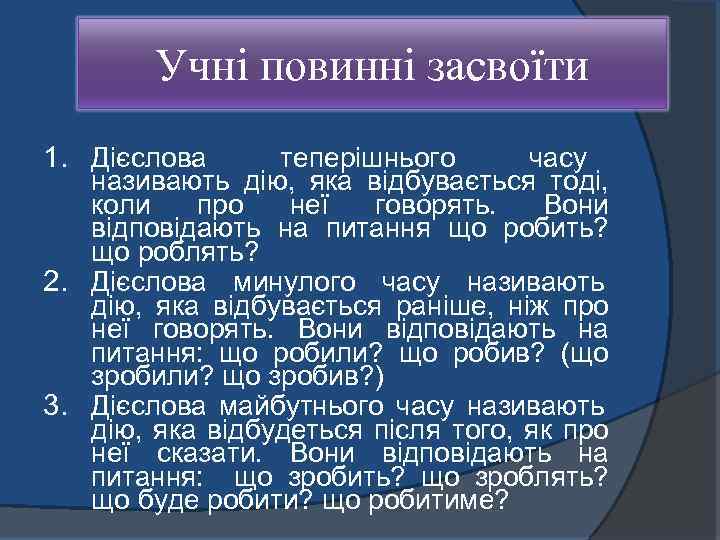 Учні повинні засвоїти

1. Дієслова теперішнього часу називають дію, яка відбувається тоді, коли про неї говорять. Вони відповідають на питання що робить? що роблять?
2. Дієслова минулого часу називають дію, яка відбувається раніше, ніж про неї говорять. Вони відповідають на питання: що робили? що робив? (що зробили? що зробив?)
3. Дієслова майбутнього часу називають дію, яка відбудеться після того, як про неї сказати. Вони відповідають на питання: що зробить? що зроблять? що буде робити? що робитиме?